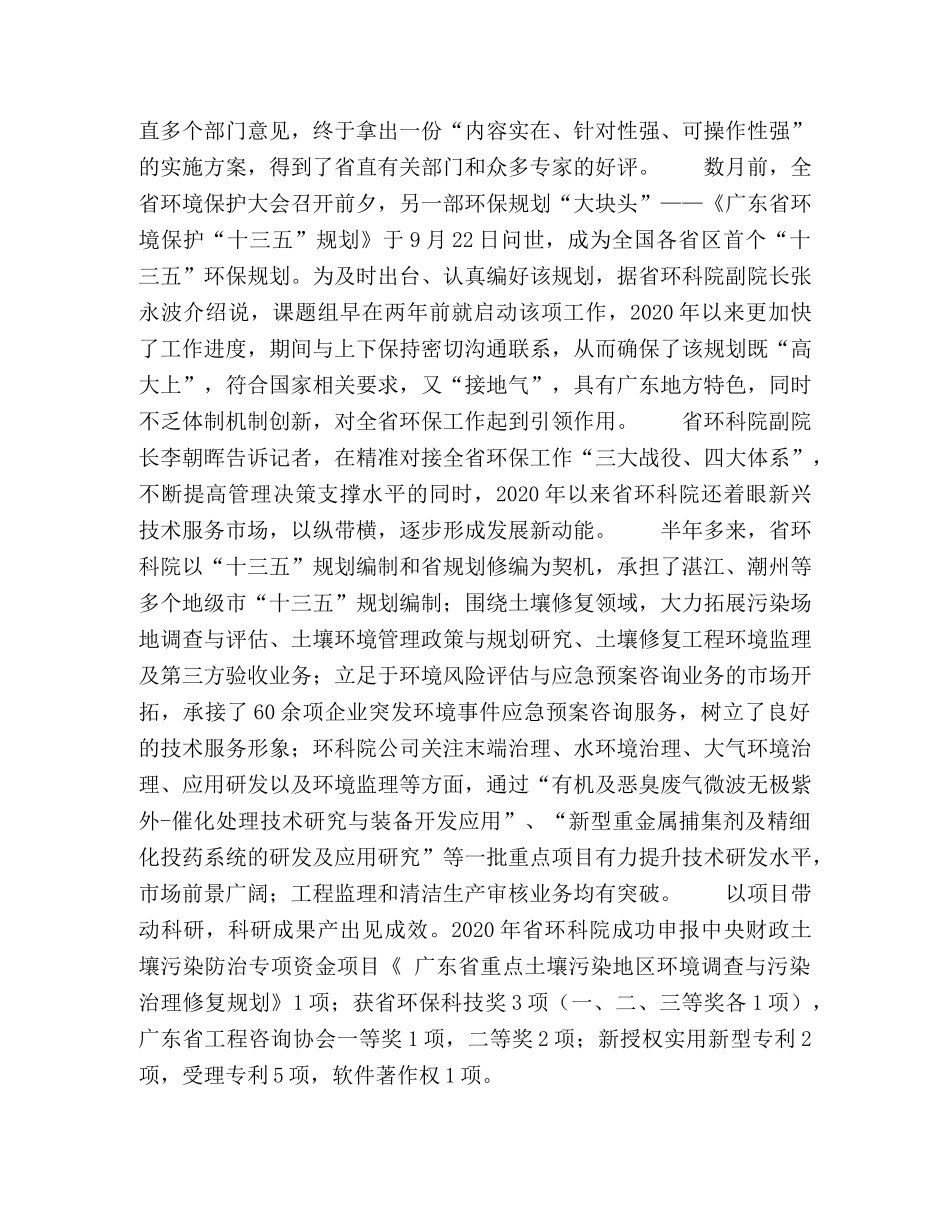 直多个部门意见，终于拿出一份“内容实在、针对性强、可操作性强”的实施方案，得到了省直有关部门和众多专家的好评。 数月前，全省环境保护大会召开前夕，另一部环保规划“大块头”——《广东省环境保护“十三五”规划》于9月22日问世，成为全国各省区首个“十三五”环保规划。为及时出台、认真编好该规划，据省环科院副院长张永波介绍说，课题组早在两年前就启动该项工作，2020年以来更加快了工作进度，期间与上下保持密切沟通联系，从而确保了该规划既“高大上”，符合国家相关要求，又“接地气”，具有广东地方特色，同时不乏体制机制创新，对全省环保工作起到引领作用。 省环科院副院长李朝晖告诉记者，在精准对接全省环保工作“三大战役、四大体系”，不断提高管理决策支撑水平的同时，2020年以来省环科院还着眼新兴技术服务市场，以纵带横，逐步形成发展新动能。 半年多来，省环科院以“十三五”规划编制和省规划修编为契机，承担了湛江、潮州等多个地级市“十三五”规划编制；围绕土壤修复领域，大力拓展污染场地调查与评估、土壤环境管理政策与规划研究、土壤修复工程环境监理及第三方验收业务；立足于环境风险评估与应急预案咨询业务的市场开拓，承接了60余项企业突发环境事件应急预案咨询服务，树立了良好的技术服务形象；环科院公司关注末端治理、水环境治理、大气环境治理、应用研发以及环境监理等方面，通过“有机及恶臭废气微波无极紫外-催化处理技术研究与装备开发应用”、“新型重金属捕集剂及精细化投药系统的研发及应用研究”等一批重点项目有力提升技术研发水平，市场前景广阔；工程监理和清洁生产审核业务均有突破。 以项目带动科研，科研成果产出见成效。2020年省环科院成功申报中央财政土壤污染防治专项资金项目《 广东省重点土壤污染地区环境调查与污染治理修复规划》1项；获省环保科技奖3项（一、二、三等奖各1项），广东省工程咨询协会一等奖1项，二等奖2项；新授权实用新型专利2项，受理专利5项，软件著作权1项。